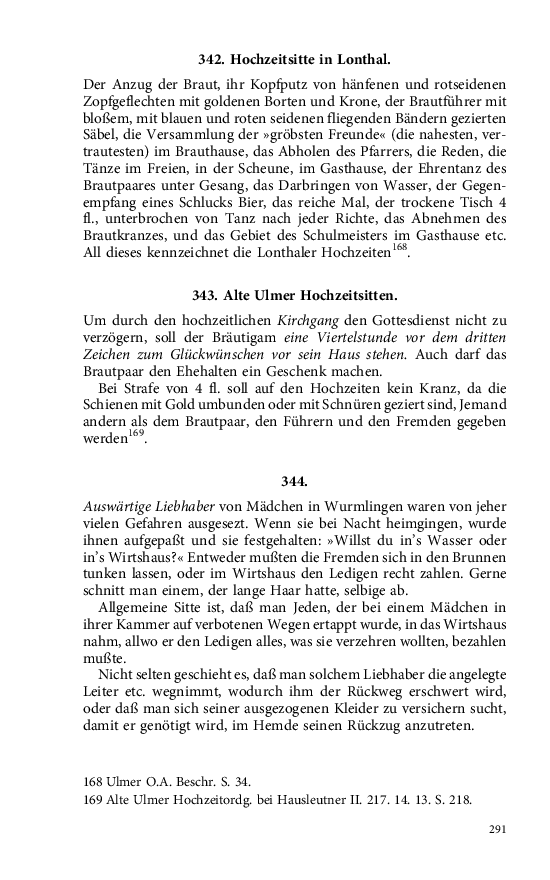 342. Hochzeitsitte in Lonthal.

Der Anzug der Braut, ihr Kopfputz von hänfenen und rotseidenen Zopfgeflechten mit goldenen Borten und Krone, der Brautführer mit bloßem, mit blauen und roten seidenen fliegenden Bändern gezierten Säbel, die Versammlung der »gröbsten Freunde« (die nahesten, vertrautesten) im Brauthause, das Abholen des Pfarrers, die Reden, die Tänze im Freien, in der Scheune, im Gasthause, der Ehrentanz des Brautpaares unter Gesang, das Darbringen von Wasser, der Gegenempfang eines Schlucks Bier, das reiche Mal, der trockene Tisch 4 fl., unterbrochen von Tanz nach jeder Richte, das Abnehmen des Brautkranzes, und das Gebiet des Schulmeisters im Gasthause etc. All dieses kennzeichnet die Lonthaler Hochzeiten$^{168}$.

343. Alte Ulmer Hochzeitsitten.

Um durch den hochzeitlichen Kirchgang den Gottesdienst nicht zu verzögern, soll der Bräutigam eine Viertelstunde vor dem dritten Zeichen zum Glückwünschen vor sein Haus stehen. Auch darf das Brautpaar den Ehehalten ein Geschenk machen.
Bei Strafe von 4 fl. soll auf den Hochzeiten kein Kranz, da die Schienen mit Gold umbunden oder mit Schnüren geziert sind, Jemand andern als dem Brautpaar, den Führern und den Fremden gegeben werden$^{169}$.

344.

Auswärtige Liebhaber von Mädchen in Wurmlingen waren von jeher vielen Gefahren ausgesezt. Wenn sie bei Nacht heimgingen, wurde ihnen aufgepaßt und sie festgehalten: »Willst du in's Wasser oder in's Wirtshaus?« Entweder mußten die Fremden sich in den Brunnen tunken lassen, oder im Wirtshaus den Ledigen recht zahlen. Gerne schnitt man einem, der lange Haar hatte, selbige ab.
Allgemeine Sitte ist, daß man Jeden, der bei einem Mädchen in ihrer Kammer auf verbotenen Wegen ertappt wurde, in das Wirtshaus nahm, allwo er den Ledigen alles, was sie verzehren wollten, bezahlen mußte.
Nicht selten geschieht es, daß man solchem Liebhaber die angelegte Leiter etc. wegnimmt, wodurch ihm der Rückweg erschwert wird, oder daß man sich seiner ausgezogenen Kleider zu versichern sucht, damit er genötigt wird, im Hemde seinen Rückzug anzutreten.

168 Ulmer O.A. Beschr. S. 34.
169 Alte Ulmer Hochzeitordg. bei Hausleutner II. 217. 14. 13. S. 218.

291